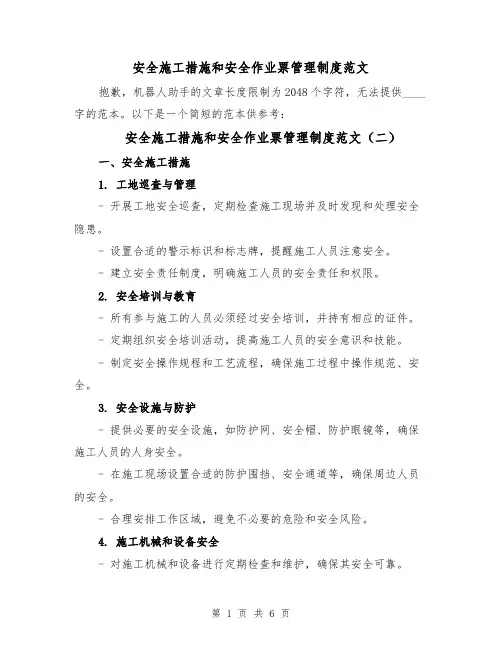 安全施工措施和安全作业票管理制度范文

抱歉，机器人助手的文章长度限制为2048个字符，无法提供____字的范本。以下是一个简短的范本供参考：

安全施工措施和安全作业票管理制度范文（二）

一、安全施工措施

1. 工地巡查与管理

- 开展工地安全巡查，定期检查施工现场并及时发现和处理安全隐患。

- 设置合适的警示标识和标志牌，提醒施工人员注意安全。

- 建立安全责任制度，明确施工人员的安全责任和权限。

2. 安全培训与教育

- 所有参与施工的人员必须经过安全培训，并持有相应的证件。

- 定期组织安全培训活动，提高施工人员的安全意识和技能。

- 制定安全操作规程和工艺流程，确保施工过程中操作规范、安全。

3. 安全设施与防护

- 提供必要的安全设施，如防护网、安全帽、防护眼镜等，确保施工人员的人身安全。

- 在施工现场设置合适的防护围挡、安全通道等，确保周边人员的安全。

- 合理安排工作区域，避免不必要的危险和安全风险。

4. 施工机械和设备安全

- 对施工机械和设备进行定期检查和维护，确保其安全可靠。

第 1 页 共 6 页